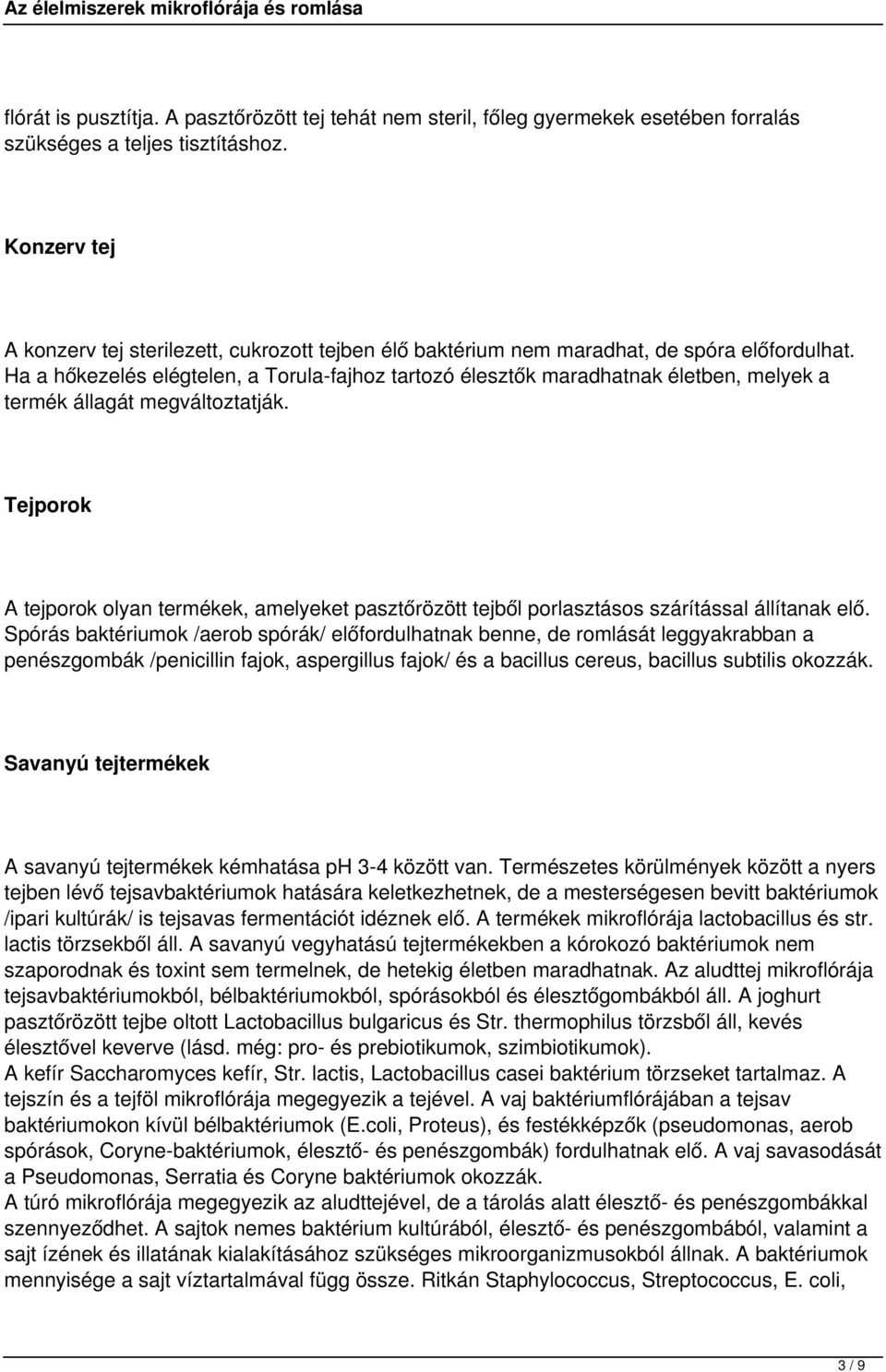 Az élelmiszerek mikroflórája és romlása

flórát is pusztítja. A pasztőrözött tej tehát nem steril, főleg gyermekek esetében forralás szükséges a teljes tisztításhoz.

Konzerv tej

A konzerv tej sterilezett, cukrozott tejben élő baktérium nem maradhat, de spóra előfordulhat. Ha a hőkezelés elégtelen, a Torula-fajhoz tartozó élesztők maradhatnak életben, melyek a termék állagát megváltoztatják.

Tejporok

A tejporok olyan termékek, amelyeket pasztőrözött tejből porlasztásos szárítással állítanak elő. Spórás baktériumok /aerob spórák/ előfordulhatnak benne, de romlását leggyakrabban a penészgombák /penicillin fajok, aspergillus fajok/ és a bacillus cereus, bacillus subtilis okozzák.

Savanyú tejtermékek

A savanyú tejtermékek kémhatása ph 3-4 között van. Természetes körülmények között a nyers tejben lévő tejsavbaktériumok hatására keletkezhetnek, de a mesterségesen bevitt baktériumok /ipari kultúrák/ is tejsavas fermentációt idéznek elő. A termékek mikroflórája lactobacillus és str. lactis törzsekből áll. A savanyú vegyhatású tejtermékekben a kórokozó baktériumok nem szaporodnak és toxint sem termelnek, de hetekig életben maradhatnak. Az aludttej mikroflórája tejsavbaktériumokból, bélbaktériumokból, spórásokból és élesztőgombákból áll. A joghurt pasztőrözött tejbe oltott Lactobacillus bulgaricus és Str. thermophilus törzsből áll, kevés élesztővel keverve (lásd. még: pro- és prebiotikumok, szimbiotikumok).
A kefír Saccharomyces kefír, Str. lactis, Lactobacillus casei baktérium törzseket tartalmaz. A tejszín és a tejföl mikroflórája megegyezik a tejével. A vaj baktériumflórájában a tejsav baktériumokon kívül bélbaktériumok (E.coli, Proteus), és festékképzők (pseudomonas, aerob spórások, Coryne-baktériumok, élesztő- és penészgombák) fordulhatnak elő. A vaj savasodását a Pseudomonas, Serratia és Coryne baktériumok okozzák.
A túró mikroflórája megegyezik az aludttejével, de a tárolás alatt élesztő- és penészgombákkal szennyeződhet. A sajtok nemes baktérium kultúrából, élesztő- és penészgombából, valamint a sajt ízének és illatának kialakításához szükséges mikroorganizmusokból állnak. A baktériumok mennyisége a sajt víztartalmával függ össze. Ritkán Staphylococcus, Streptococcus, E. coli,

3 / 9